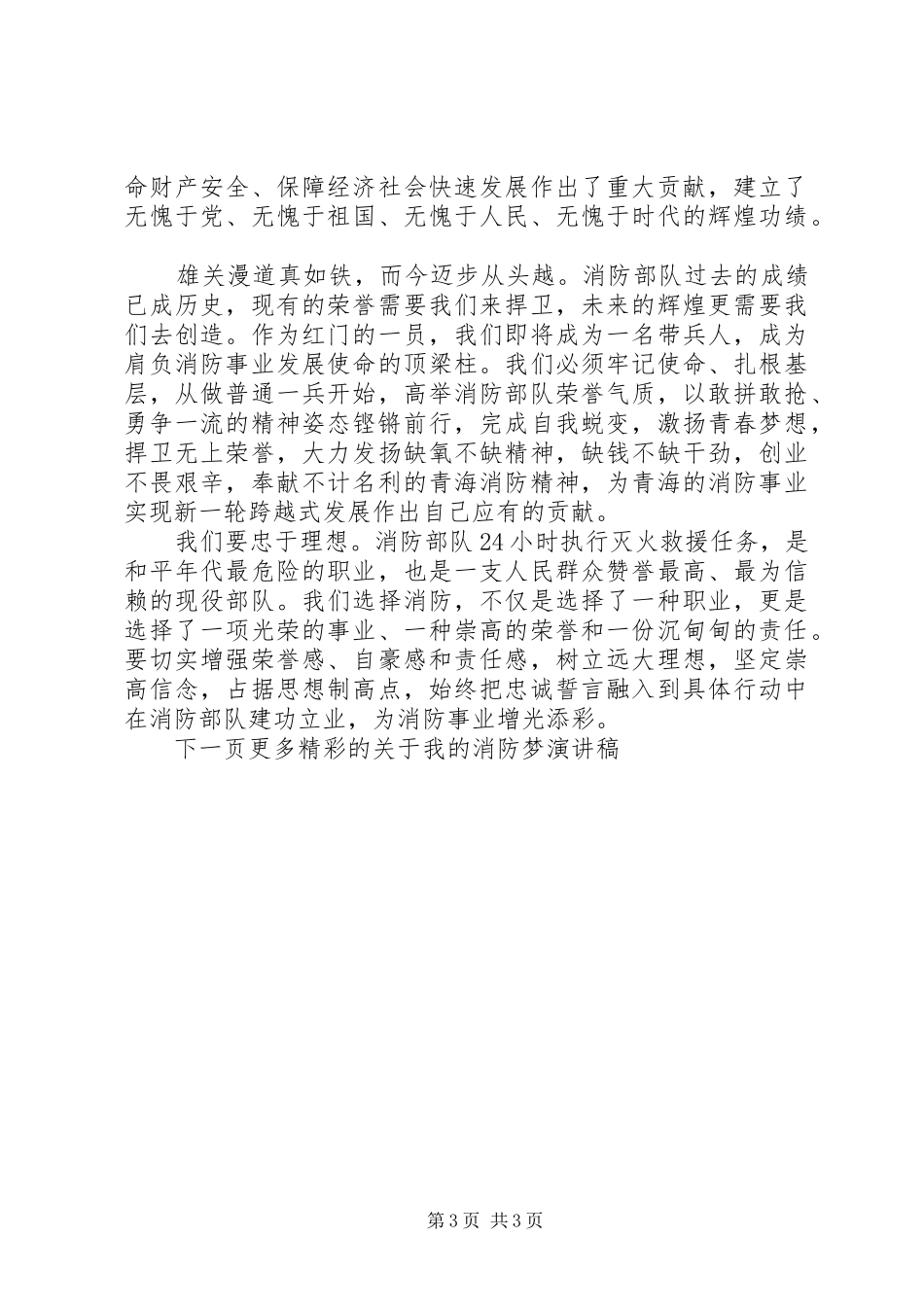 命财产安全、保障经济社会快速发展作出了重大贡献，建立了无愧于党、无愧于祖国、无愧于人民、无愧于时代的辉煌功绩。

雄关漫道真如铁，而今迈步从头越。消防部队过去的成绩已成历史，现有的荣誉需要我们来捍卫，未来的辉煌更需要我们去创造。作为红门的一员，我们即将成为一名带兵人，成为肩负消防事业发展使命的顶梁柱。我们必须牢记使命、扎根基层，从做普通一兵开始，高举消防部队荣誉气质，以敢拼敢抢、勇争一流的精神姿态铿锵前行，完成自我蜕变，激扬青春梦想，捍卫无上荣誉，大力发扬缺氧不缺精神，缺钱不缺干劲，创业不畏艰辛，奉献不计名利的青海消防精神，为青海的消防事业实现新一轮跨越式发展作出自己应有的贡献。

我们要忠于理想。消防部队24小时执行灭火救援任务，是和平年代最危险的职业，也是一支人民群众赞誉最高、最为信赖的现役部队。我们选择消防，不仅是选择了一种职业，更是选择了一项光荣的事业、一种崇高的荣誉和一份沉甸甸的责任。要切实增强荣誉感、自豪感和责任感，树立远大理想，坚定崇高信念，占据思想制高点，始终把忠诚誓言融入到具体行动中在消防部队建功立业，为消防事业增光添彩。

下一页更多精彩的关于我的消防梦演讲稿

第3页 共3页